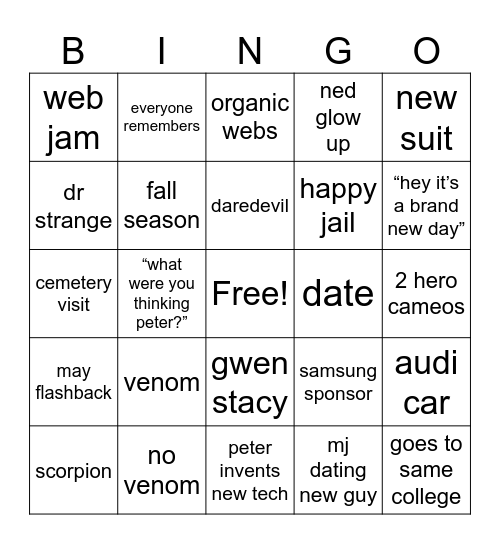 | B | I | N | G | O |
|---|---|---|---|---|
| web jam | everyone remembers | organic webs | ned glow up | new suit |
| dr strange | fall season | daredevil | happy jail | “hey it’s a brand new day” |
| cemetery visit | “what were you thinking peter?” | Free! | date | 2 hero cameos |
| may flashback | venom | gwen stacy | samsung sponsor | audi car |
| scorpion | no venom | peter invents new tech | mj dating new guy | goes to same college |